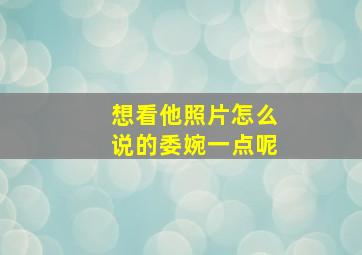 想看他照片怎么说的委婉一点呢